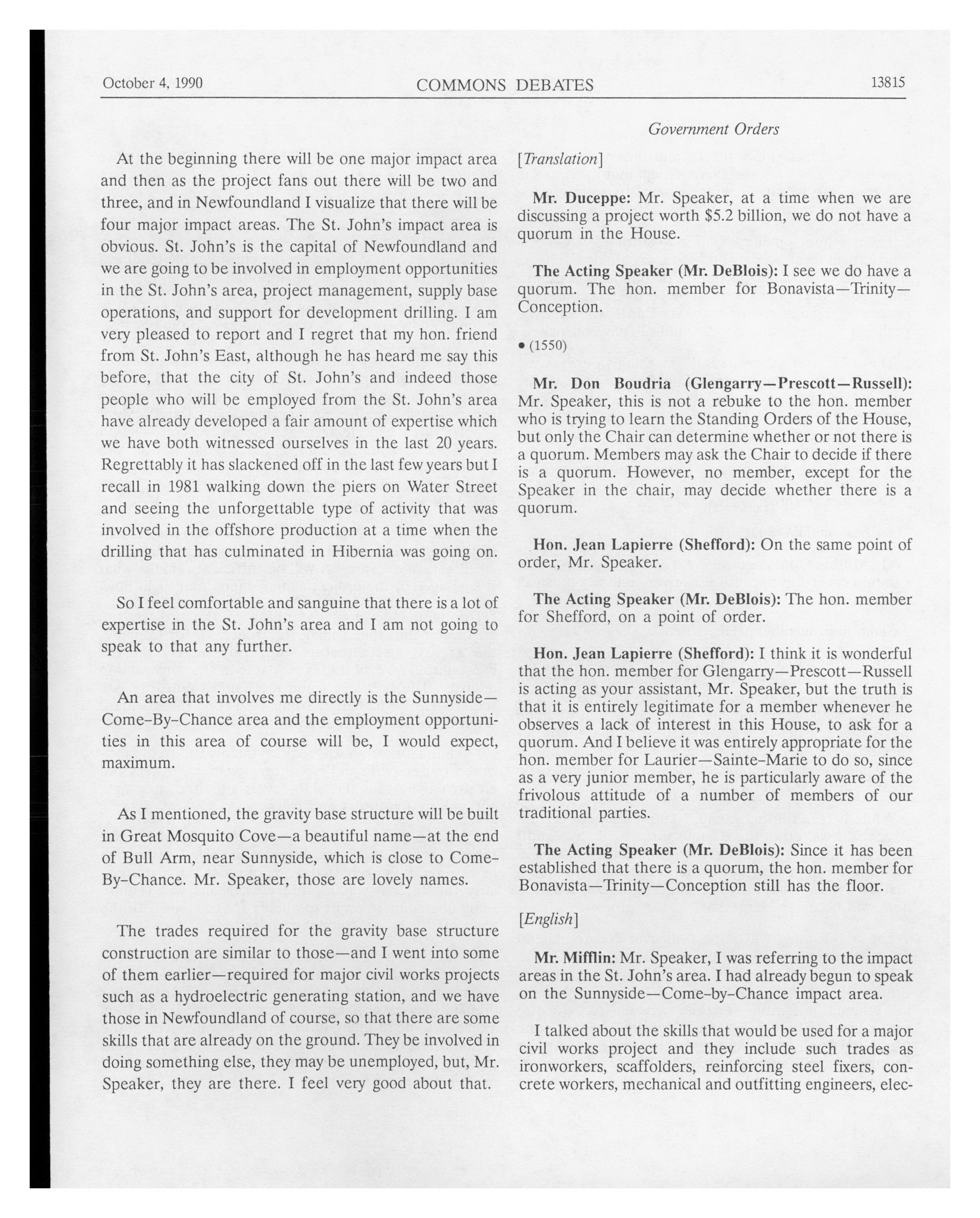 October 4, 1990 COMMONS DEBATES 13815

Government Orders

At the beginning there will be one major impact area and then as the project fans out there will be two and three, and in Newfoundland I visualize that there will be four major impact areas. The St. John's impact area is obvious. St. John's is the capital of Newfoundland and we are going to be involved in employment opportunities in the St. John's area, project management, supply base operations, and support for development drilling. I am very pleased to report and I regret that my hon. friend from St. John's East, although he has heard me say this before, that the city of St. John's and indeed those people who will be employed from the St. John's area have already developed a fair amount of expertise which we have both witnessed ourselves in the last 20 years. Regrettably it has slackened off in the last few years but I recall in 1981 walking down the piers on Water Street and seeing the unforgettable type of activity that was involved in the offshore production at a time when the drilling that has culminated in Hibernia was going on.

So I feel comfortable and sanguine that there is a lot of expertise in the St. John's area and I am not going to speak to that any further.

An area that involves me directly is the Sunnyside—Come-By-Chance area and the employment opportunities in this area of course will be, I would expect, maximum.

As I mentioned, the gravity base structure will be built in Great Mosquito Cove—a beautiful name—at the end of Bull Arm, near Sunnyside, which is close to Come-By-Chance. Mr. Speaker, those are lovely names.

The trades required for the gravity base structure construction are similar to those—and I went into some of them earlier—required for major civil works projects such as a hydroelectric generating station, and we have those in Newfoundland of course, so that there are some skills that are already on the ground. They be involved in doing something else, they may be unemployed, but, Mr. Speaker, they are there. I feel very good about that.

[Translation]

Mr. Duceppe: Mr. Speaker, at a time when we are discussing a project worth $5.2 billion, we do not have a quorum in the House.

The Acting Speaker (Mr. DeBlois): I see we do have a quorum. The hon. member for Bonavista—Trinity—Conception.

• (1550)

Mr. Don Boudria (Glengarry—Prescott—Russell): Mr. Speaker, this is not a rebuke to the hon. member who is trying to learn the Standing Orders of the House, but only the Chair can determine whether or not there is a quorum. Members may ask the Chair to decide if there is a quorum. However, no member, except for the Speaker in the chair, may decide whether there is a quorum.

Hon. Jean Lapierre (Shefford): On the same point of order, Mr. Speaker.

The Acting Speaker (Mr. DeBlois): The hon. member for Shefford, on a point of order.

Hon. Jean Lapierre (Shefford): I think it is wonderful that the hon. member for Glengarry—Prescott—Russell is acting as your assistant, Mr. Speaker, but the truth is that it is entirely legitimate for a member whenever he observes a lack of interest in this House, to ask for a quorum. And I believe it was entirely appropriate for the hon. member for Laurier—Sainte-Marie to do so, since as a very junior member, he is particularly aware of the frivolous attitude of a number of members of our traditional parties.

The Acting Speaker (Mr. DeBlois): Since it has been established that there is a quorum, the hon. member for Bonavista—Trinity—Conception still has the floor.

[English]

Mr. Mifflin: Mr. Speaker, I was referring to the impact areas in the St. John's area. I had already begun to speak on the Sunnyside—Come-by-Chance impact area.

I talked about the skills that would be used for a major civil works project and they include such trades as ironworkers, scaffolders, reinforcing steel fixers, concrete workers, mechanical and outfitting engineers, elec-